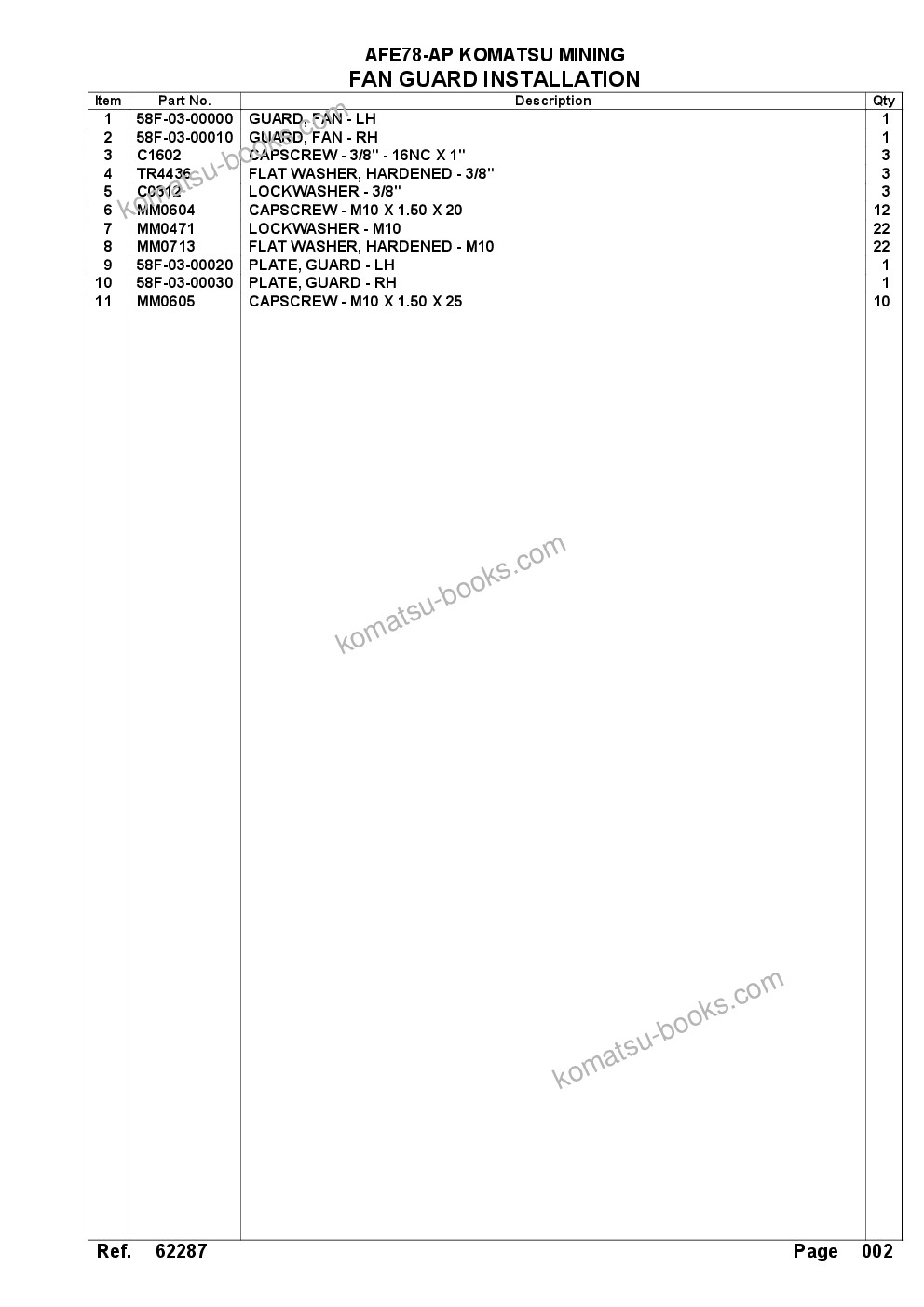 AFE78-AP KOMATSU MINING
FAN GUARD INSTALLATION

| Item | Part No. | Description | Qty |
|---|---|---|---|
| 1 | 58F-03-00000 | GUARD, FAN - LH | 1 |
| 2 | 58F-03-00010 | GUARD, FAN - RH | 1 |
| 3 | C1602 | CAPSCREW - 3/8" - 16NC X 1" | 3 |
| 4 | TR4436 | FLAT WASHER, HARDENED - 3/8" | 3 |
| 5 | C0312 | LOCKWASHER - 3/8" | 3 |
| 6 | MM0604 | CAPSCREW - M10 X 1.50 X 20 | 12 |
| 7 | MM0471 | LOCKWASHER - M10 | 22 |
| 8 | MM0713 | FLAT WASHER, HARDENED - M10 | 22 |
| 9 | 58F-03-00020 | PLATE, GUARD - LH | 1 |
| 10 | 58F-03-00030 | PLATE, GUARD - RH | 1 |
| 11 | MM0605 | CAPSCREW - M10 X 1.50 X 25 | 10 |

komatsu-books.com
komatsu-books.com
komatsu-books.com

Ref. 62287 Page 002